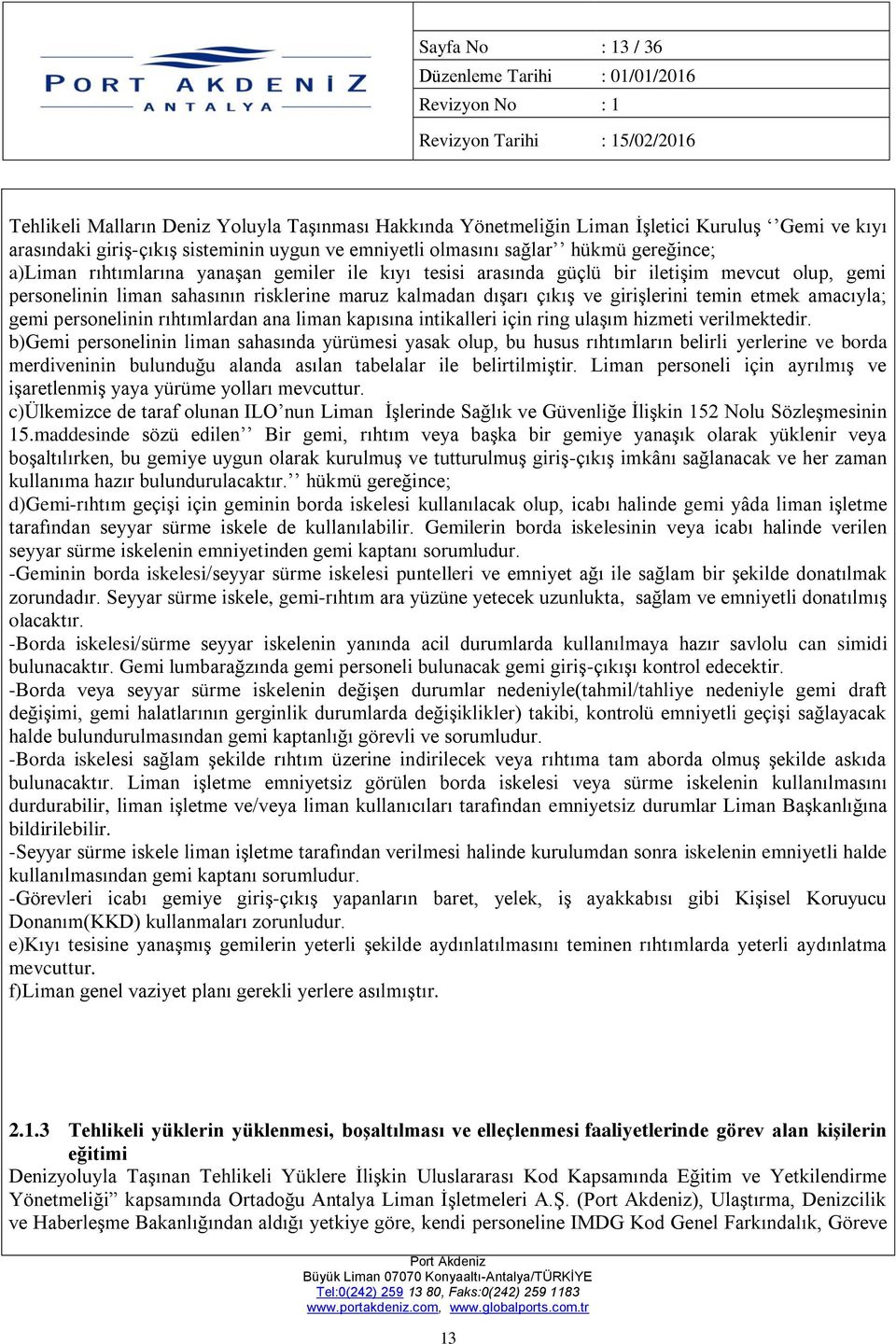 PORT AKDENİZ
ANTALYA

| Sayfa No | : 13 / 36 |
|---|---|
| Düzenleme Tarihi | : 01/01/2016 |
| Revizyon No | : 1 |
| Revizyon Tarihi | : 15/02/2016 |

Tehlikeli Malların Deniz Yoluyla Taşınması Hakkında Yönetmeliğin Liman İşletici Kuruluş ‘’Gemi ve kıyı arasındaki giriş-çıkış sisteminin uygun ve emniyetli olmasını sağlar’’ hükmü gereğince;
a)Liman rıhtımlarına yanaşan gemiler ile kıyı tesisi arasında güçlü bir iletişim mevcut olup, gemi personelinin liman sahasının risklerine maruz kalmadan dışarı çıkış ve girişlerini temin etmek amacıyla; gemi personelinin rıhtımlardan ana liman kapısına intikalleri için ring ulaşım hizmeti verilmektedir.
b)Gemi personelinin liman sahasında yürümesi yasak olup, bu husus rıhtımların belirli yerlerine ve borda merdiveninin bulunduğu alanda asılan tabelalar ile belirtilmiştir. Liman personeli için ayrılmış ve işaretlenmiş yaya yürüme yolları mevcuttur.
c)Ülkemizce de taraf olunan ILO’nun Liman İşlerinde Sağlık ve Güvenliğe İlişkin 152 Nolu Sözleşmesinin 15.maddesinde sözü edilen’’ Bir gemi, rıhtım veya başka bir gemiye yanaşık olarak yüklenir veya boşaltılırken, bu gemiye uygun olarak kurulmuş ve tutturulmuş giriş-çıkış imkânı sağlanacak ve her zaman kullanıma hazır bulundurulacaktır.’’ hükmü gereğince;
d)Gemi-rıhtım geçişi için geminin borda iskelesi kullanılacak olup, icabı halinde gemi yâda liman işletme tarafından seyyar sürme iskele de kullanılabilir. Gemilerin borda iskelesinin veya icabı halinde verilen seyyar sürme iskelenin emniyetinden gemi kaptanı sorumludur.
-Geminin borda iskelesi/seyyar sürme iskelesi puntelleri ve emniyet ağı ile sağlam bir şekilde donatılmak zorundadır. Seyyar sürme iskele, gemi-rıhtım ara yüzüne yetecek uzunlukta, sağlam ve emniyetli donatılmış olacaktır.
-Borda iskelesi/sürme seyyar iskelenin yanında acil durumlarda kullanılmaya hazır savlolu can simidi bulunacaktır. Gemi lumbarağzında gemi personeli bulunacak gemi giriş-çıkışı kontrol edecektir.
-Borda veya seyyar sürme iskelenin değişen durumlar nedeniyle(tahmil/tahliye nedeniyle gemi draft değişimi, gemi halatlarının gerginlik durumlarda değişiklikler) takibi, kontrolü emniyetli geçişi sağlayacak halde bulundurulmasından gemi kaptanlığı görevli ve sorumludur.
-Borda iskelesi sağlam şekilde rıhtım üzerine indirilecek veya rıhtıma tam aborda olmuş şekilde askıda bulunacaktır. Liman işletme emniyetsiz görülen borda iskelesi veya sürme iskelenin kullanılmasını durdurabilir, liman işletme ve/veya liman kullanıcıları tarafından emniyetsiz durumlar Liman Başkanlığına bildirilebilir.
-Seyyar sürme iskele liman işletme tarafından verilmesi halinde kurulumdan sonra iskelenin emniyetli halde kullanılmasından gemi kaptanı sorumludur.
-Görevleri icabı gemiye giriş-çıkış yapanların baret, yelek, iş ayakkabısı gibi Kişisel Koruyucu Donanım(KKD) kullanmaları zorunludur.
e)Kıyı tesisine yanaşmış gemilerin yeterli şekilde aydınlatılmasını teminen rıhtımlarda yeterli aydınlatma mevcuttur.
f)Liman genel vaziyet planı gerekli yerlere asılmıştır.

2.1.3 Tehlikeli yüklerin yüklenmesi, boşaltılması ve elleçlenmesi faaliyetlerinde görev alan kişilerin eğitimi
Denizyoluyla Taşınan Tehlikeli Yüklere İlişkin Uluslararası Kod Kapsamında Eğitim ve Yetkilendirme Yönetmeliği” kapsamında Ortadoğu Antalya Liman İşletmeleri A.Ş. (Port Akdeniz), Ulaştırma, Denizcilik ve Haberleşme Bakanlığından aldığı yetkiye göre, kendi personeline IMDG Kod Genel Farkındalık, Göreve

Port Akdeniz
Büyük Liman 07070 Konyaaltı-Antalya/TÜRKİYE
Tel:0(242) 259 13 80, Faks:0(242) 259 1183
www.portakdeniz.com, www.globalports.com.tr

13